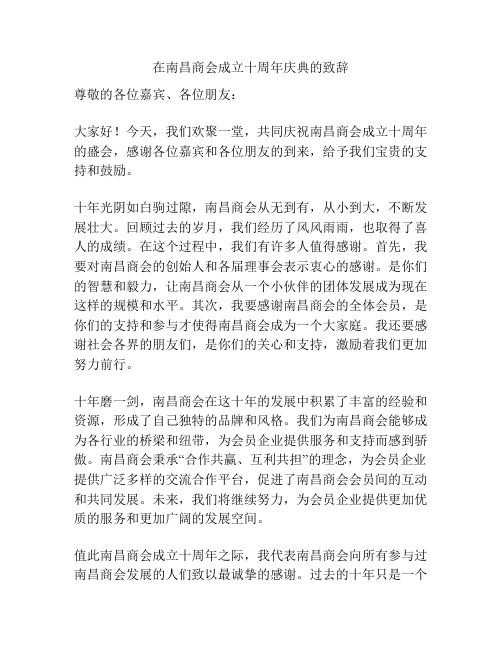 在南昌商会成立十周年庆典的致辞

尊敬的各位嘉宾、各位朋友：

大家好！今天，我们欢聚一堂，共同庆祝南昌商会成立十周年的盛会，感谢各位嘉宾和各位朋友的到来，给予我们宝贵的支持和鼓励。

十年光阴如白驹过隙，南昌商会从无到有，从小到大，不断发展壮大。回顾过去的岁月，我们经历了风风雨雨，也取得了喜人的成绩。在这个过程中，我们有许多人值得感谢。首先，我要对南昌商会的创始人和各届理事会表示衷心的感谢。是你们的智慧和毅力，让南昌商会从一个小伙伴的团体发展成为现在这样的规模和水平。其次，我要感谢南昌商会的全体会员，是你们的支持和参与才使得南昌商会成为一个大家庭。我还要感谢社会各界的朋友们，是你们的关心和支持，激励着我们更加努力前行。

十年磨一剑，南昌商会在这十年的发展中积累了丰富的经验和资源，形成了自己独特的品牌和风格。我们为南昌商会能够成为各行业的桥梁和纽带，为会员企业提供服务和支持而感到骄傲。南昌商会秉承“合作共赢、互利共担”的理念，为会员企业提供广泛多样的交流合作平台，促进了南昌商会会员间的互动和共同发展。未来，我们将继续努力，为会员企业提供更加优质的服务和更加广阔的发展空间。

值此南昌商会成立十周年之际，我代表南昌商会向所有参与过南昌商会发展的人们致以最诚挚的感谢。过去的十年只是一个